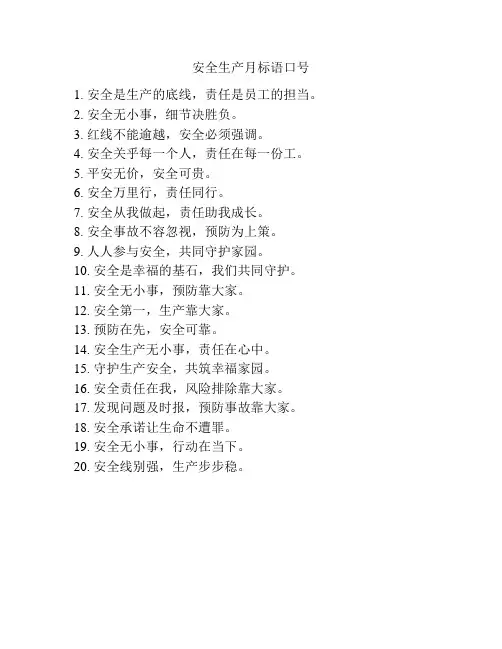 安全生产月标语口号

1. 安全是生产的底线，责任是员工的担当。
2. 安全无小事，细节决胜负。
3. 红线不能逾越，安全必须强调。
4. 安全关乎每一个人，责任在每一份工。
5. 平安无价，安全可贵。
6. 安全万里行，责任同行。
7. 安全从我做起，责任助我成长。
8. 安全事故不容忽视，预防为上策。
9. 人人参与安全，共同守护家园。
10. 安全是幸福的基石，我们共同守护。
11. 安全无小事，预防靠大家。
12. 安全第一，生产靠大家。
13. 预防在先，安全可靠。
14. 安全生产无小事，责任在心中。
15. 守护生产安全，共筑幸福家园。
16. 安全责任在我，风险排除靠大家。
17. 发现问题及时报，预防事故靠大家。
18. 安全承诺让生命不遭罪。
19. 安全无小事，行动在当下。
20. 安全线别强，生产步步稳。